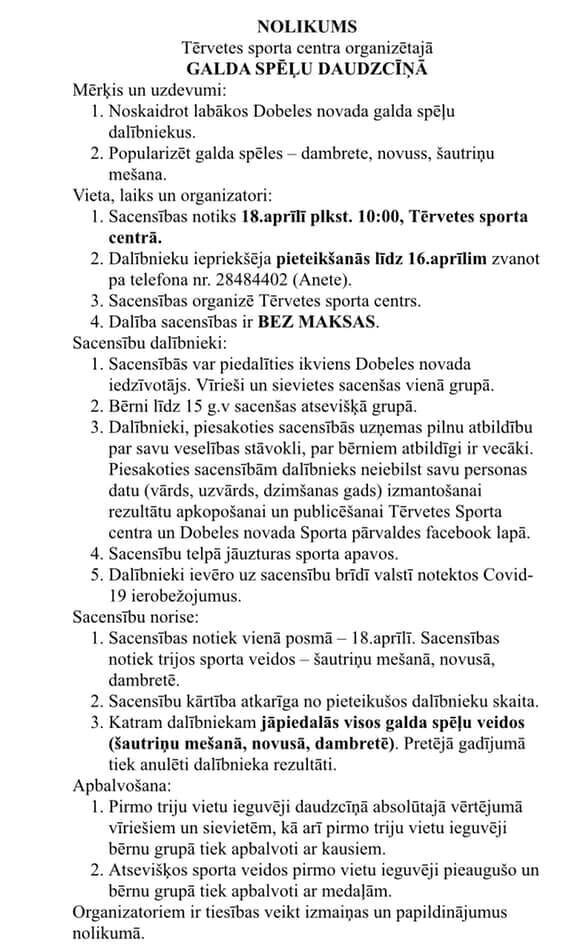 NOLIKUMS
Tērvetes sporta centra organizētajā
GALDA SPĒĻU DAUDZCĪŅĀ

Mērķis un uzdevumi:
1. Noskaidrot labākos Dobeles novada galda spēļu dalībniekus.
2. Popularizēt galda spēles – dambrete, novuss, šautriņu mešana.

Vieta, laiks un organizatori:
1. Sacensības notiks 18.aprīlī plkst. 10:00, Tērvetes sporta centrā.
2. Dalībnieku iepriekšēja pieteikšanās līdz 16.aprīlim zvanot pa telefona nr. 28484402 (Anete).
3. Sacensības organizē Tērvetes sporta centrs.
4. Dalība sacensības ir BEZ MAKSAS.

Sacensību dalībnieki:
1. Sacensībās var piedalīties ikviens Dobeles novada iedzīvotājs. Vīrieši un sievietes sacenšas vienā grupā.
2. Bērni līdz 15 g.v sacenšas atsevišķā grupā.
3. Dalībnieki, piesakoties sacensībās uzņemas pilnu atbildību par savu veselības stāvokli, par bērniem atbildīgi ir vecāki. Piesakoties sacensībām dalībnieks neiebilst savu personas datu (vārds, uzvārds, dzimšanas gads) izmantošanai rezultātu apkopošanai un publicēšanai Tērvetes Sporta centra un Dobeles novada Sporta pārvaldes facebook lapā.
4. Sacensību telpā jāuzturas sporta apavos.
5. Dalībnieki ievēro uz sacensību brīdī valstī notektos Covid-19 ierobežojumus.

Sacensību norise:
1. Sacensības notiek vienā posmā – 18.aprīlī. Sacensības notiek trijos sporta veidos – šautriņu mešanā, novusā, dambretē.
2. Sacensību kārtība atkarīga no pieteikušos dalībnieku skaita.
3. Katram dalībniekam jāpiedalās visos galda spēļu veidos (šautriņu mešanā, novusā, dambretē). Pretējā gadījumā tiek anulēti dalībnieka rezultāti.

Apbalvošana:
1. Pirmo triju vietu ieguvēji daudzcīņā absolūtajā vērtējumā vīriešiem un sievietēm, kā arī pirmo triju vietu ieguvēji bērnu grupā tiek apbalvoti ar kausiem.
2. Atsevišķos sporta veidos pirmo vietu ieguvēji pieaugušo un bērnu grupā tiek apbalvoti ar medaļām.

Organizatoriem ir tiesības veikt izmaiņas un papildinājumus nolikumā.